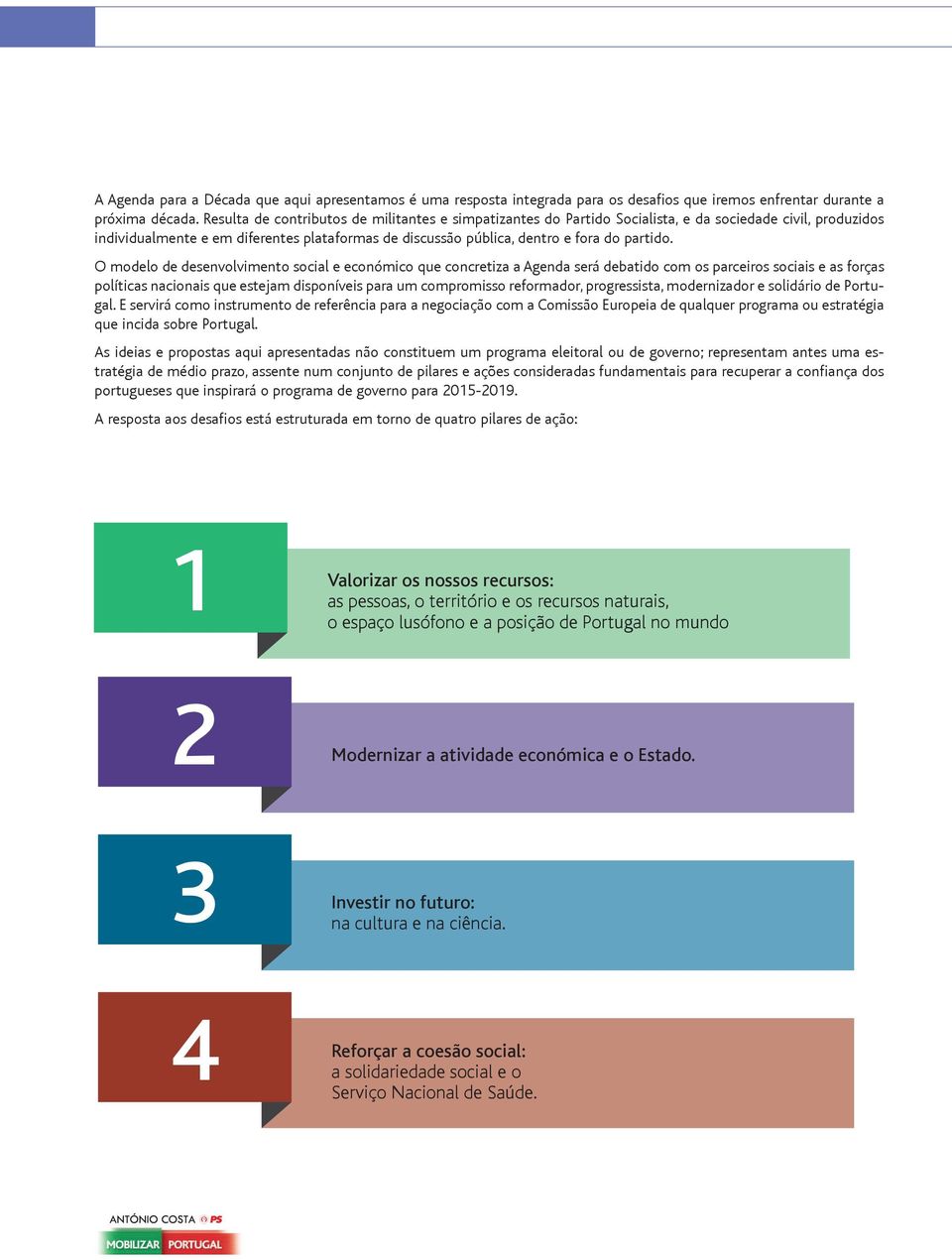 A Agenda para a Década que aqui apresentamos é uma resposta integrada para os desafios que iremos enfrentar durante a próxima década. Resulta de contributos de militantes e simpatizantes do Partido Socialista, e da sociedade civil, produzidos individualmente e em diferentes plataformas de discussão pública, dentro e fora do partido.

O modelo de desenvolvimento social e económico que concretiza a Agenda será debatido com os parceiros sociais e as forças políticas nacionais que estejam disponíveis para um compromisso reformador, progressista, modernizador e solidário de Portugal. E servirá como instrumento de referência para a negociação com a Comissão Europeia de qualquer programa ou estratégia que incida sobre Portugal.

As ideias e propostas aqui apresentadas não constituem um programa eleitoral ou de governo; representam antes uma estratégia de médio prazo, assente num conjunto de pilares e ações consideradas fundamentais para recuperar a confiança dos portugueses que inspirará o programa de governo para 2015-2019.

A resposta aos desafios está estruturada em torno de quatro pilares de ação:

1

Valorizar os nossos recursos:
as pessoas, o território e os recursos naturais, o espaço lusófono e a posição de Portugal no mundo

2

Modernizar a atividade económica e o Estado.

3

Investir no futuro:
na cultura e na ciência.

4

Reforçar a coesão social:
a solidariedade social e o Serviço Nacional de Saúde.

ANTÓNIO COSTA PS
MOBILIZAR PORTUGAL